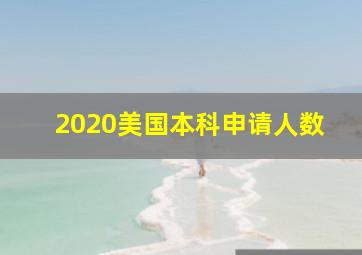 2020美国本科申请人数